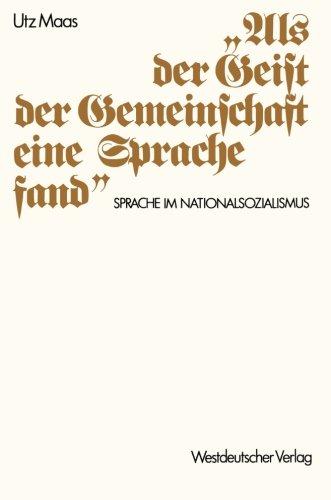 Utz Maas

„Als der Geist der Gemeinschaft eine Sprache fand"

SPRACHE IM NATIONALSOZIALISMUS

Westdeutscher Verlag